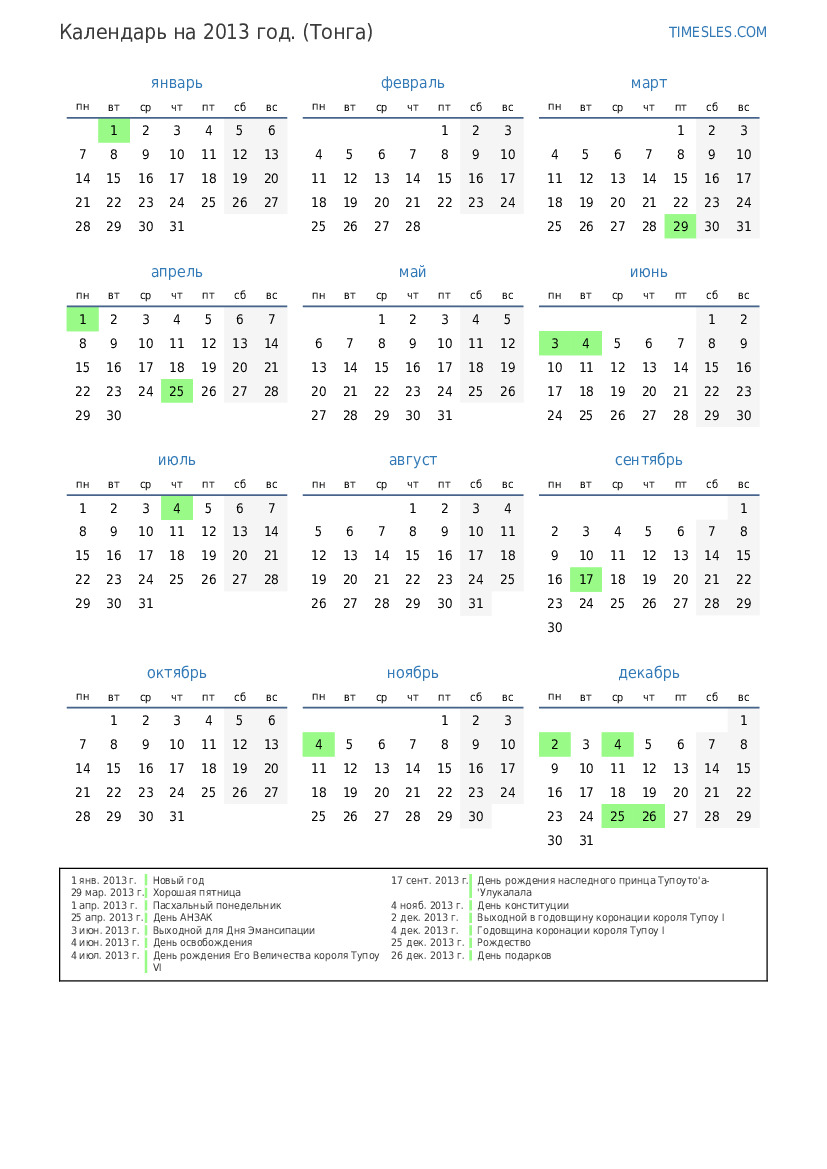 Календарь на 2013 год. (Тонга)

TIMESLES.COM

январь

| пн | вт | ср | чт | пт | сб | вс |
|---|---|---|---|---|---|---|
| | 1 | 2 | 3 | 4 | 5 | 6 |
| 7 | 8 | 9 | 10 | 11 | 12 | 13 |
| 14 | 15 | 16 | 17 | 18 | 19 | 20 |
| 21 | 22 | 23 | 24 | 25 | 26 | 27 |
| 28 | 29 | 30 | 31 | | | |

февраль

| пн | вт | ср | чт | пт | сб | вс |
|---|---|---|---|---|---|---|
| | | | | 1 | 2 | 3 |
| 4 | 5 | 6 | 7 | 8 | 9 | 10 |
| 11 | 12 | 13 | 14 | 15 | 16 | 17 |
| 18 | 19 | 20 | 21 | 22 | 23 | 24 |
| 25 | 26 | 27 | 28 | | | |

март

| пн | вт | ср | чт | пт | сб | вс |
|---|---|---|---|---|---|---|
| | | | | 1 | 2 | 3 |
| 4 | 5 | 6 | 7 | 8 | 9 | 10 |
| 11 | 12 | 13 | 14 | 15 | 16 | 17 |
| 18 | 19 | 20 | 21 | 22 | 23 | 24 |
| 25 | 26 | 27 | 28 | 29 | 30 | 31 |

апрель

| пн | вт | ср | чт | пт | сб | вс |
|---|---|---|---|---|---|---|
| 1 | 2 | 3 | 4 | 5 | 6 | 7 |
| 8 | 9 | 10 | 11 | 12 | 13 | 14 |
| 15 | 16 | 17 | 18 | 19 | 20 | 21 |
| 22 | 23 | 24 | 25 | 26 | 27 | 28 |
| 29 | 30 | | | | | |

май

| пн | вт | ср | чт | пт | сб | вс |
|---|---|---|---|---|---|---|
| | | 1 | 2 | 3 | 4 | 5 |
| 6 | 7 | 8 | 9 | 10 | 11 | 12 |
| 13 | 14 | 15 | 16 | 17 | 18 | 19 |
| 20 | 21 | 22 | 23 | 24 | 25 | 26 |
| 27 | 28 | 29 | 30 | 31 | | |

июнь

| пн | вт | ср | чт | пт | сб | вс |
|---|---|---|---|---|---|---|
| | | | | | 1 | 2 |
| 3 | 4 | 5 | 6 | 7 | 8 | 9 |
| 10 | 11 | 12 | 13 | 14 | 15 | 16 |
| 17 | 18 | 19 | 20 | 21 | 22 | 23 |
| 24 | 25 | 26 | 27 | 28 | 29 | 30 |

июль

| пн | вт | ср | чт | пт | сб | вс |
|---|---|---|---|---|---|---|
| 1 | 2 | 3 | 4 | 5 | 6 | 7 |
| 8 | 9 | 10 | 11 | 12 | 13 | 14 |
| 15 | 16 | 17 | 18 | 19 | 20 | 21 |
| 22 | 23 | 24 | 25 | 26 | 27 | 28 |
| 29 | 30 | 31 | | | | |

август

| пн | вт | ср | чт | пт | сб | вс |
|---|---|---|---|---|---|---|
| | | | 1 | 2 | 3 | 4 |
| 5 | 6 | 7 | 8 | 9 | 10 | 11 |
| 12 | 13 | 14 | 15 | 16 | 17 | 18 |
| 19 | 20 | 21 | 22 | 23 | 24 | 25 |
| 26 | 27 | 28 | 29 | 30 | 31 | |

сентябрь

| пн | вт | ср | чт | пт | сб | вс |
|---|---|---|---|---|---|---|
| | | | | | | 1 |
| 2 | 3 | 4 | 5 | 6 | 7 | 8 |
| 9 | 10 | 11 | 12 | 13 | 14 | 15 |
| 16 | 17 | 18 | 19 | 20 | 21 | 22 |
| 23 | 24 | 25 | 26 | 27 | 28 | 29 |
| 30 | | | | | | |

октябрь

| пн | вт | ср | чт | пт | сб | вс |
|---|---|---|---|---|---|---|
| | 1 | 2 | 3 | 4 | 5 | 6 |
| 7 | 8 | 9 | 10 | 11 | 12 | 13 |
| 14 | 15 | 16 | 17 | 18 | 19 | 20 |
| 21 | 22 | 23 | 24 | 25 | 26 | 27 |
| 28 | 29 | 30 | 31 | | | |

ноябрь

| пн | вт | ср | чт | пт | сб | вс |
|---|---|---|---|---|---|---|
| | | | | 1 | 2 | 3 |
| 4 | 5 | 6 | 7 | 8 | 9 | 10 |
| 11 | 12 | 13 | 14 | 15 | 16 | 17 |
| 18 | 19 | 20 | 21 | 22 | 23 | 24 |
| 25 | 26 | 27 | 28 | 29 | 30 | |

декабрь

| пн | вт | ср | чт | пт | сб | вс |
|---|---|---|---|---|---|---|
| | | | | | | 1 |
| 2 | 3 | 4 | 5 | 6 | 7 | 8 |
| 9 | 10 | 11 | 12 | 13 | 14 | 15 |
| 16 | 17 | 18 | 19 | 20 | 21 | 22 |
| 23 | 24 | 25 | 26 | 27 | 28 | 29 |
| 30 | 31 | | | | | |

1 янв. 2013 г. Новый год
29 мар. 2013 г. Хорошая пятница
1 апр. 2013 г. Пасхальный понедельник
25 апр. 2013 г. День АНЗАК
3 июн. 2013 г. Выходной для Дня Эмансипации
4 июн. 2013 г. День освобождения
4 июл. 2013 г. День рождения Его Величества короля Тупоу VI

17 сент. 2013 г. День рождения наследного принца Тупоуто'а-'Улукалала
4 нояб. 2013 г. День конституции
2 дек. 2013 г. Выходной в годовщину коронации короля Тупоу I
4 дек. 2013 г. Годовщина коронации короля Тупоу I
25 дек. 2013 г. Рождество
26 дек. 2013 г. День подарков